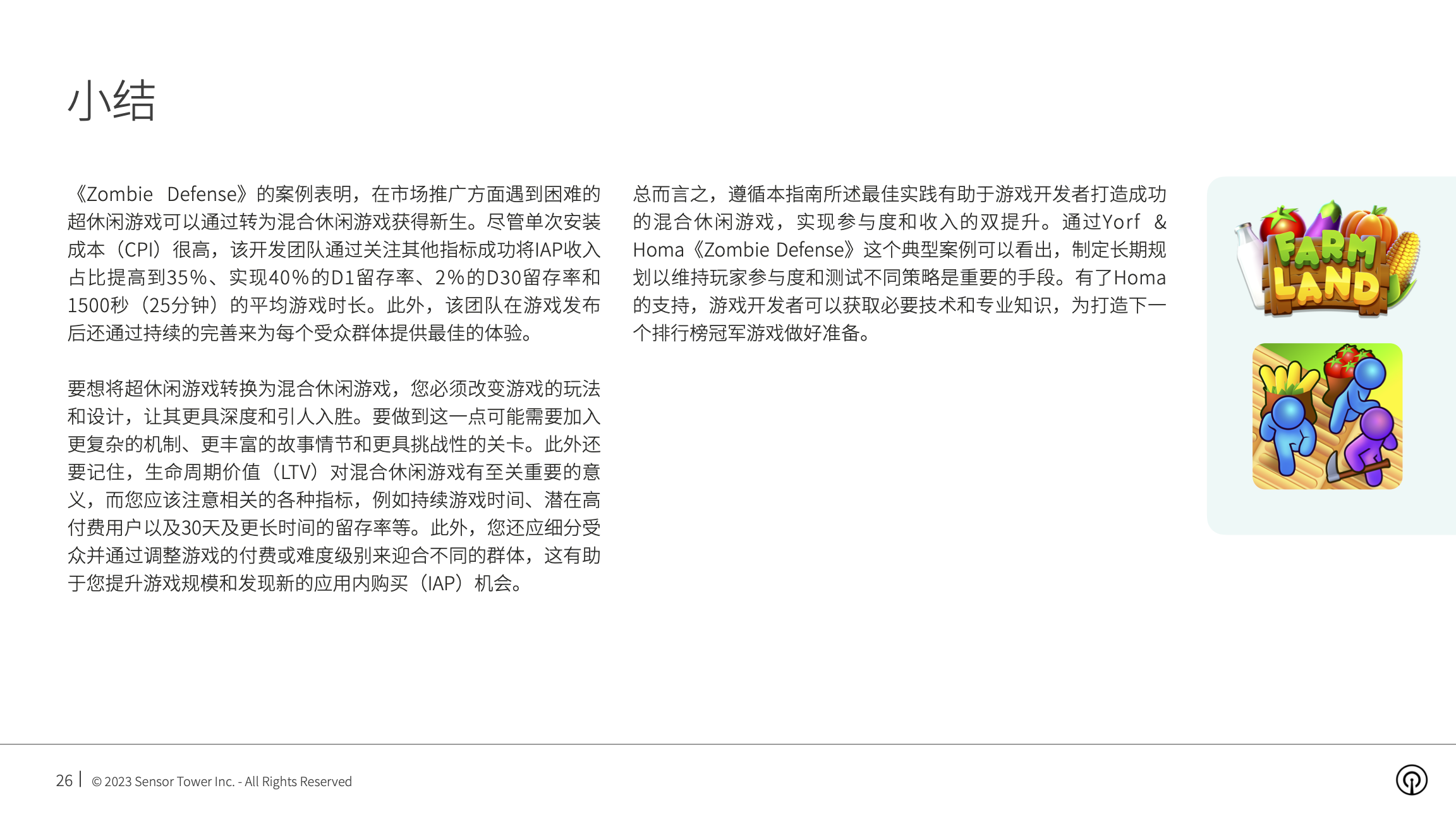 小结

《Zombie Defense》的案例表明，在市场推广方面遇到困难的超休闲游戏可以通过转为混合休闲游戏获得新生。尽管单次安装成本（CPI）很高，该开发团队通过关注其他指标成功将IAP收入占比提高到35%、实现40%的D1留存率、2%的D30留存率和1500秒（25分钟）的平均游戏时长。此外，该团队在游戏发布后还通过持续的完善来为每个受众群体提供最佳的体验。

要想将超休闲游戏转换为混合休闲游戏，您必须改变游戏的玩法和设计，让其更具深度和引人入胜。要做到这一点可能需要加入更复杂的机制、更丰富的故事情节和更具挑战性的关卡。此外还要记住，生命周期价值（LTV）对混合休闲游戏有至关重要的意义，而您应该注意相关的各种指标，例如持续游戏时间、潜在高付费用户以及30天及更长时间的留存率等。此外，您还应细分受众并通过调整游戏的付费或难度级别来迎合不同的群体，这有助于您提升游戏规模和发现新的应用内购买（IAP）机会。

总而言之，遵循本指南所述最佳实践有助于游戏开发者打造成功的混合休闲游戏，实现参与度和收入的双提升。通过Yorf & Homa《Zombie Defense》这个典型案例可以看出，制定长期规划以维持玩家参与度和测试不同策略是重要的手段。有了Homa的支持，游戏开发者可以获取必要技术和专业知识，为打造下一个排行榜冠军游戏做好准备。

FARM LAND

26 | © 2023 Sensor Tower Inc. - All Rights Reserved